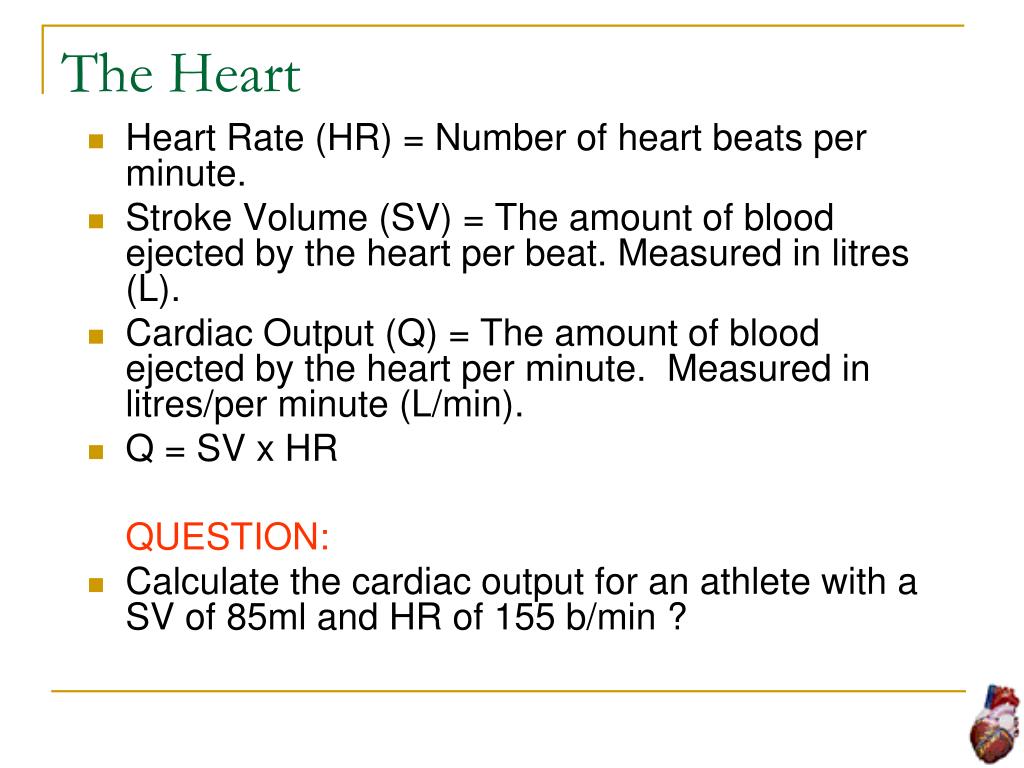 The Heart

Heart Rate (HR) = Number of heart beats per minute.

Stroke Volume (SV) = The amount of blood ejected by the heart per beat. Measured in litres (L).

Cardiac Output (Q) = The amount of blood ejected by the heart per minute. Measured in litres/per minute (L/min).

Q = SV x HR

QUESTION:

Calculate the cardiac output for an athlete with a SV of 85ml and HR of 155 b/min ?